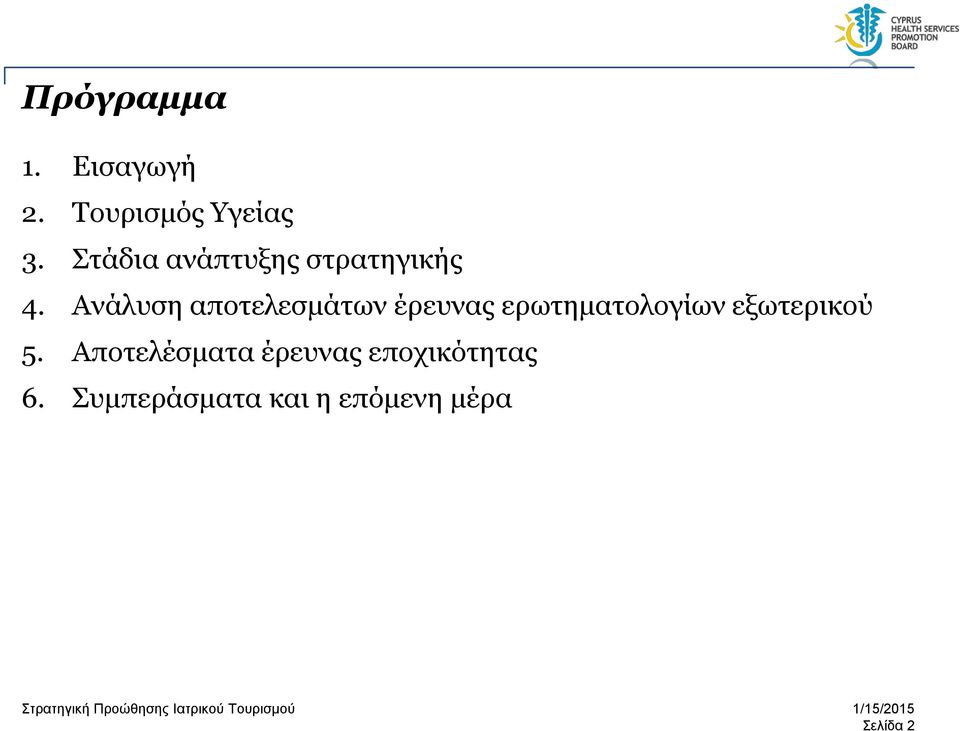 CYPRUS
HEALTH SERVICES
PROMOTION
BOARD

Πρόγραμμα

1. Εισαγωγή
2. Τουρισμός Υγείας
3. Στάδια ανάπτυξης στρατηγικής
4. Ανάλυση αποτελεσμάτων έρευνας ερωτηματολογίων εξωτερικού
5. Αποτελέσματα έρευνας εποχικότητας
6. Συμπεράσματα και η επόμενη μέρα

Στρατηγική Προώθησης Ιατρικού Τουρισμού

1/15/2015
Σελίδα 2